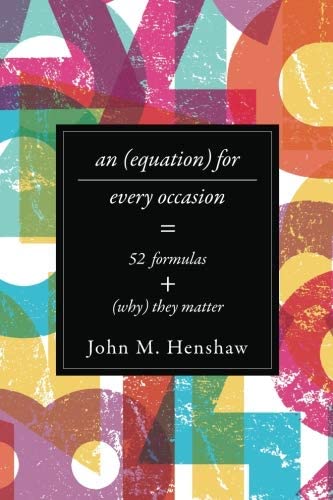 an (equation) for

every occasion

=

52 formulas

+

(why) they matter

John M. Henshaw